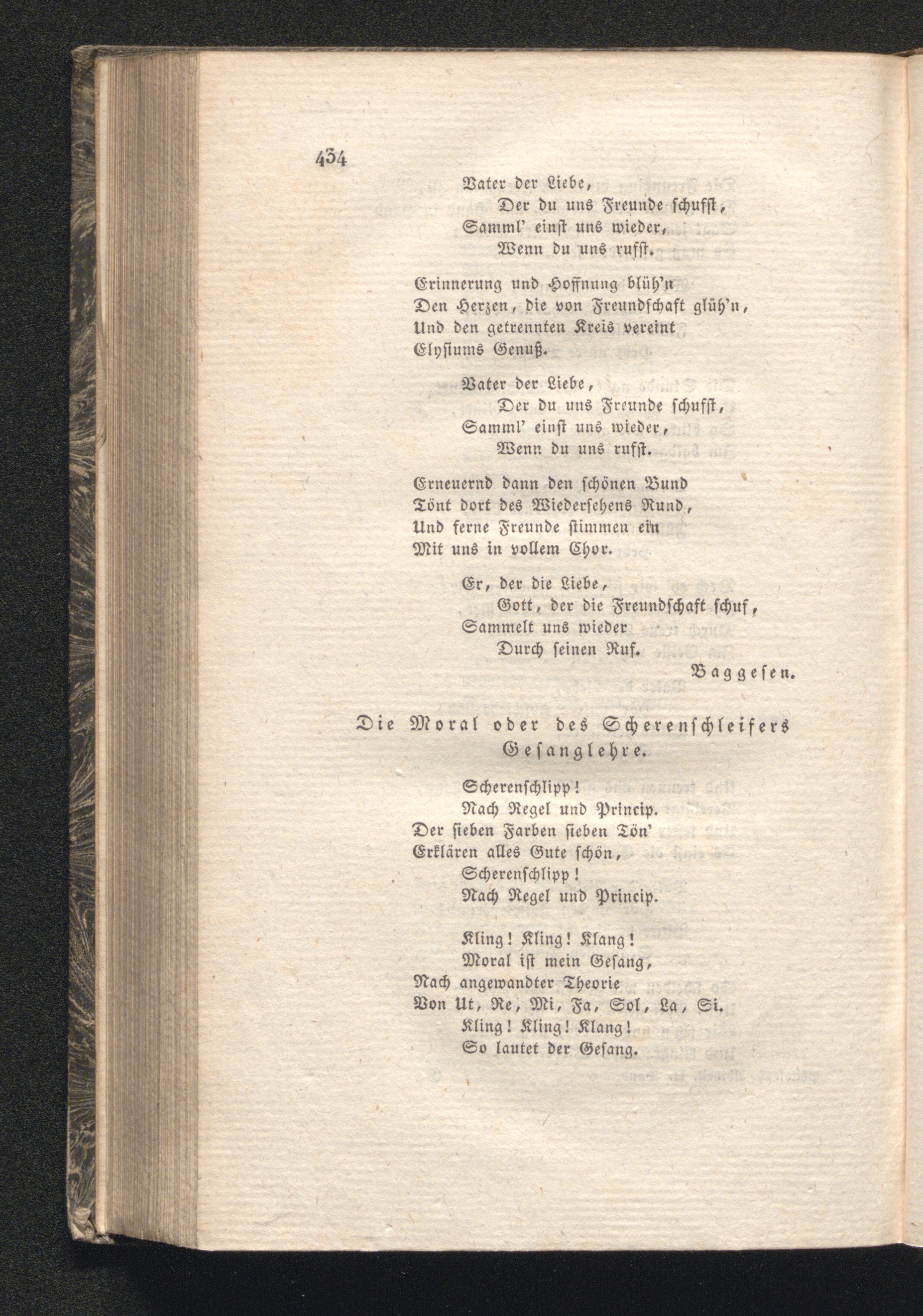 434

Vater der Liebe,
Der du uns Freunde schufst,
Samml' einst uns wieder,
Wenn du uns rufst.

Erinnerung und Hoffnung blüh'n
Den Herzen, die von Freundschaft glüh'n,
Und den getrennten Kreis vereint
Elysiums Genuß.

Vater der Liebe,
Der du uns Freunde schufst,
Samml' einst uns wieder,
Wenn du uns rufst.

Erneuernd dann den schönen Bund
Tönt dort des Wiedersehens Rund,
Und ferne Freunde stimmen ein
Mit uns in vollem Chor.

Er, der die Liebe,
Gott, der die Freundschaft schuf,
Sammelt uns wieder
Durch seinen Ruf.

Baggesen.

Die Moral oder des Scherenschleifers Gesanglehre.

Scherenschlipp!
Nach Regel und Princip.
Der sieben Farben sieben Tön'
Erklären alles Gute schön,
Scherenschlipp!
Nach Regel und Princip.

Kling! Kling! Klang!
Moral ist mein Gesang,
Nach angewandter Theorie
Von Ut, Re, Mi, Fa, Sol, La, Si.
Kling! Kling! Klang!
So lautet der Gesang.